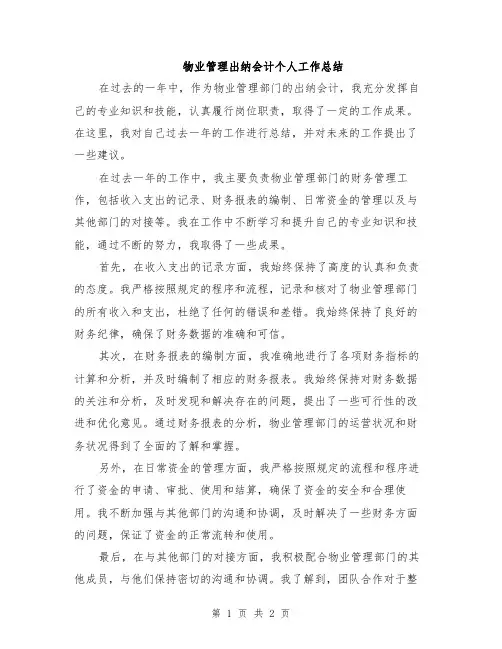 物业管理出纳会计个人工作总结

在过去的一年中，作为物业管理部门的出纳会计，我充分发挥自己的专业知识和技能，认真履行岗位职责，取得了一定的工作成果。在这里，我对自己过去一年的工作进行总结，并对未来的工作提出了一些建议。

在过去一年的工作中，我主要负责物业管理部门的财务管理工作，包括收入支出的记录、财务报表的编制、日常资金的管理以及与其他部门的对接等。我在工作中不断学习和提升自己的专业知识和技能，通过不断的努力，我取得了一些成果。

首先，在收入支出的记录方面，我始终保持了高度的认真和负责的态度。我严格按照规定的程序和流程，记录和核对了物业管理部门的所有收入和支出，杜绝了任何的错误和差错。我始终保持了良好的财务纪律，确保了财务数据的准确和可信。

其次，在财务报表的编制方面，我准确地进行了各项财务指标的计算和分析，并及时编制了相应的财务报表。我始终保持对财务数据的关注和分析，及时发现和解决存在的问题，提出了一些可行性的改进和优化意见。通过财务报表的分析，物业管理部门的运营状况和财务状况得到了全面的了解和掌握。

另外，在日常资金的管理方面，我严格按照规定的流程和程序进行了资金的申请、审批、使用和结算，确保了资金的安全和合理使用。我不断加强与其他部门的沟通和协调，及时解决了一些财务方面的问题，保证了资金的正常流转和使用。

最后，在与其他部门的对接方面，我积极配合物业管理部门的其他成员，与他们保持密切的沟通和协调。我了解到，团队合作对于整

第 1 页 共 2 页